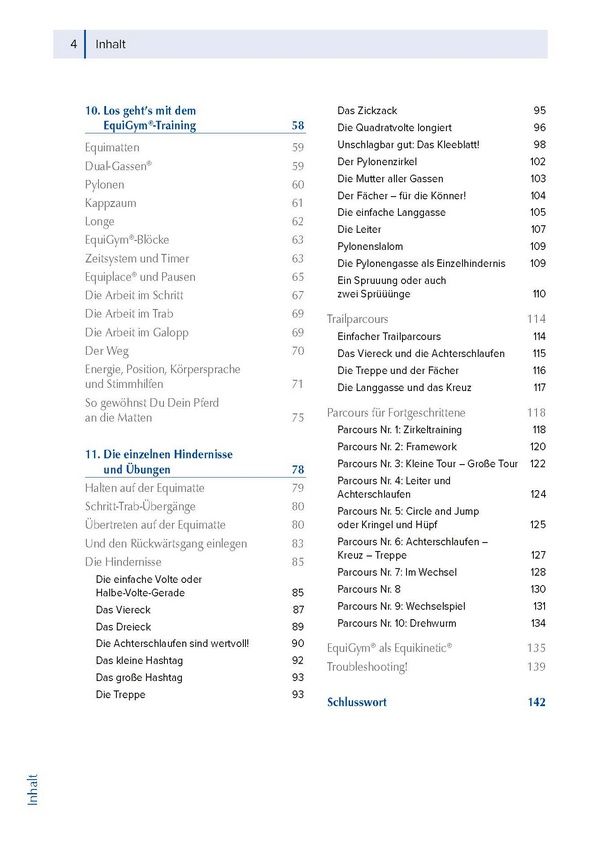 4 Inhalt

10. Los geht's mit dem EquiGym®-Training 58
Equimatten 59
Dual-Gassen® 59
Pylonen 60
Kappzaum 61
Longe 62
EquiGym®-Blöcke 63
Zeitsystem und Timer 63
Equiplace® und Pausen 65
Die Arbeit im Schritt 67
Die Arbeit im Trab 69
Die Arbeit im Galopp 69
Der Weg 70
Energie, Position, Körpersprache und Stimmhilfen 71
So gewöhnst Du Dein Pferd an die Matten 75

11. Die einzelnen Hindernisse und Übungen 78
Halten auf der Equimatte 79
Schritt-Trab-Übergänge 80
Übertreten auf der Equimatte 80
Und den Rückwärtsgang einlegen 83
Die Hindernisse 85
Die einfache Volte oder Halbe-Volte-Gerade 85
Das Viereck 87
Das Dreieck 89
Die Achterschlaufen sind wertvoll! 90
Das kleine Hashtag 92
Das große Hashtag 93
Die Treppe 93

Das Zickzack 95
Die Quadratvolte longiert 96
Unschlagbar gut: Das Kleeblatt! 98
Der Pylonenzirkel 102
Die Mutter aller Gassen 103
Der Fächer – für die Könner! 104
Die einfache Langgasse 105
Die Leiter 107
Pylonenslalom 109
Die Pylonengasse als Einzelhindernis 109
Ein Spruuung oder auch zwei Sprüüünge 110
Trailparcours 114
Einfacher Trailparcours 114
Das Viereck und die Achterschlaufen 115
Die Treppe und der Fächer 116
Die Langgasse und das Kreuz 117
Parcours für Fortgeschrittene 118
Parcours Nr. 1: Zirkeltraining 118
Parcours Nr. 2: Framework 120
Parcours Nr. 3: Kleine Tour – Große Tour 122
Parcours Nr. 4: Leiter und Achterschlaufen 124
Parcours Nr. 5: Circle and Jump oder Kringel und Hüpf 125
Parcours Nr. 6: Achterschlaufen – Kreuz – Treppe 127
Parcours Nr. 7: Im Wechsel 128
Parcours Nr. 8 130
Parcours Nr. 9: Wechselspiel 131
Parcours Nr. 10: Drehwurm 134
EquiGym® als Equikinetic® 135
Troubleshooting! 139

Schlusswort 142

Inhalt